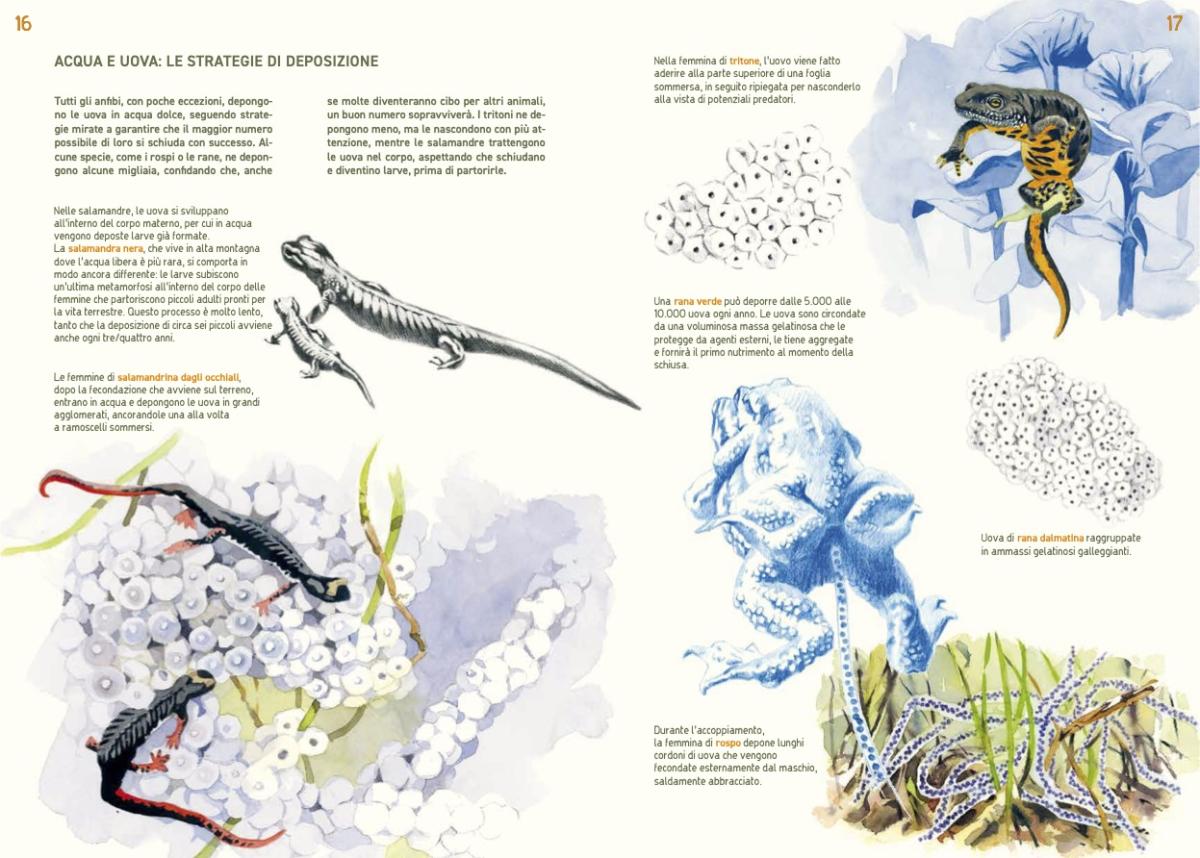 16

ACQUA E UOVA: LE STRATEGIE DI DEPOSIZIONE

Tutti gli anfibi, con poche eccezioni, depongono le uova in acqua dolce, seguendo strategie mirate a garantire che il maggior numero possibile di loro si schiuda con successo. Alcune specie, come i rospi o le rane, ne depongono alcune migliaia, confidando che, anche se molte diventeranno cibo per altri animali, un buon numero sopravviverà. I tritoni ne depongono meno, ma le nascondono con più attenzione, mentre le salamandre trattengono le uova nel corpo, aspettando che schiudano e diventino larve, prima di partorirle.

Nelle salamandre, le uova si sviluppano all'interno del corpo materno, per cui in acqua vengono deposte larve già formate.
La salamandra nera, che vive in alta montagna dove l'acqua libera è più rara, si comporta in modo ancora differente: le larve subiscono un'ultima metamorfosi all'interno del corpo delle femmine che partoriscono piccoli adulti pronti per la vita terrestre. Questo processo è molto lento, tanto che la deposizione di circa sei piccoli avviene anche ogni tre/quattro anni.

Le femmine di salamandrina dagli occhiali, dopo la fecondazione che avviene sul terreno, entrano in acqua e depongono le uova in grandi agglomerati, ancorandole una alla volta a ramoscelli sommersi.

17

Nella femmina di tritone, l'uovo viene fatto aderire alla parte superiore di una foglia sommersa, in seguito ripiegata per nasconderlo alla vista di potenziali predatori.

Una rana verde può deporre dalle 5.000 alle 10.000 uova ogni anno. Le uova sono circondate da una voluminosa massa gelatinosa che le protegge da agenti esterni, le tiene aggregate e fornirà il primo nutrimento al momento della schiusa.

Uova di rana dalmatina raggruppate in ammassi gelatinosi galleggianti.

Durante l'accoppiamento, la femmina di rospo depone lunghi cordoni di uova che vengono fecondate esternamente dal maschio, saldamente abbracciato.